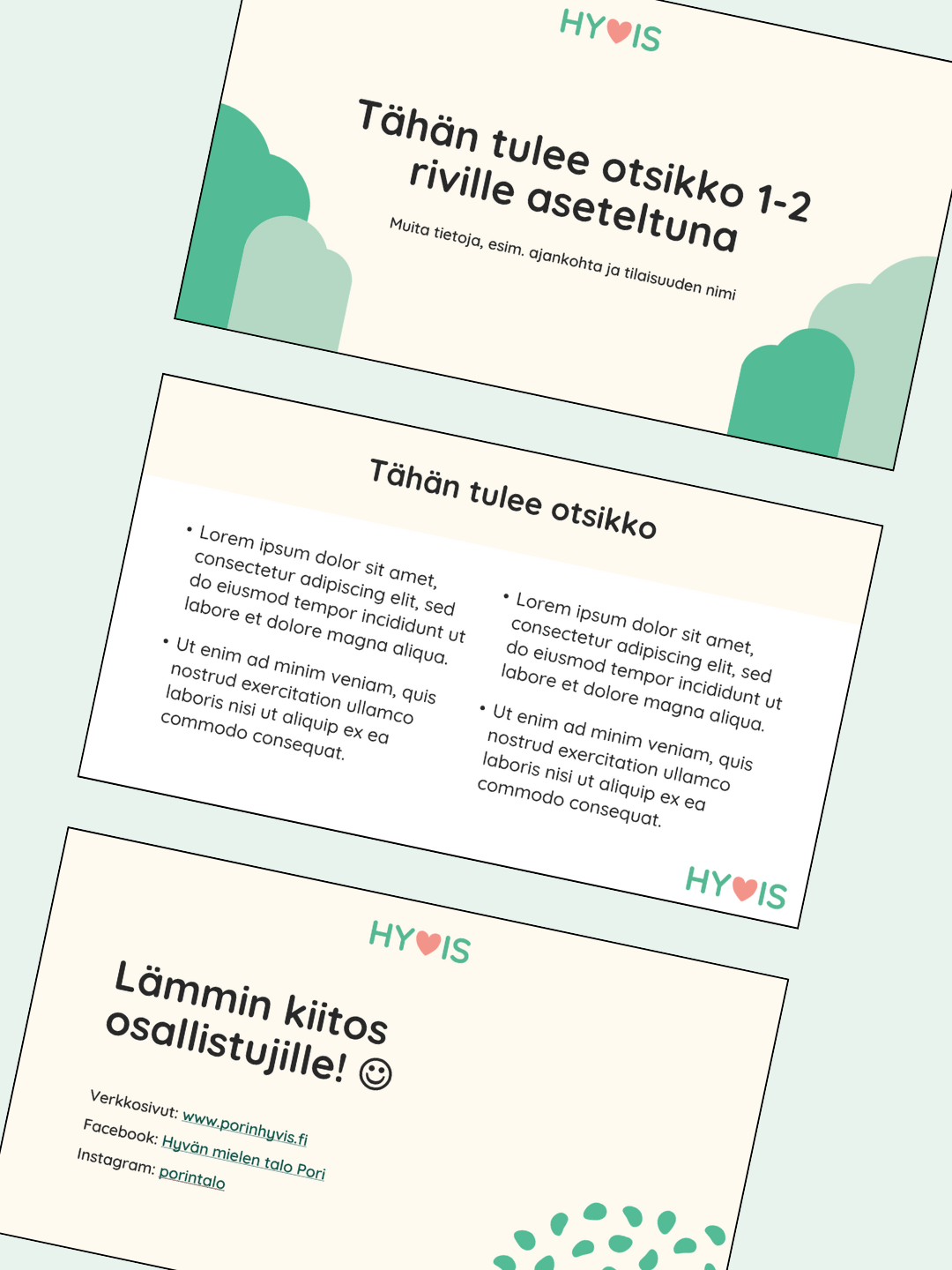 HY♥IS

Tähän tulee otsikko 1-2 riville aseteltuna

Muita tietoja, esim. ajankohta ja tilaisuuden nimi

Tähän tulee otsikko

• Lorem ipsum dolor sit amet, consectetur adipiscing elit, sed do eiusmod tempor incididunt ut labore et dolore magna aliqua.

• Ut enim ad minim veniam, quis nostrud exercitation ullamco laboris nisi ut aliquip ex ea commodo consequat.

• Lorem ipsum dolor sit amet, consectetur adipiscing elit, sed do eiusmod tempor incididunt ut labore et dolore magna aliqua.

• Ut enim ad minim veniam, quis nostrud exercitation ullamco laboris nisi ut aliquip ex ea commodo consequat.

HY♥IS

HY♥IS

Lämmin kiitos osallistujille! ☺

Verkkosivut: www.porinhyvis.fi
Facebook: Hyvän mielen talo Pori
Instagram: porintalo